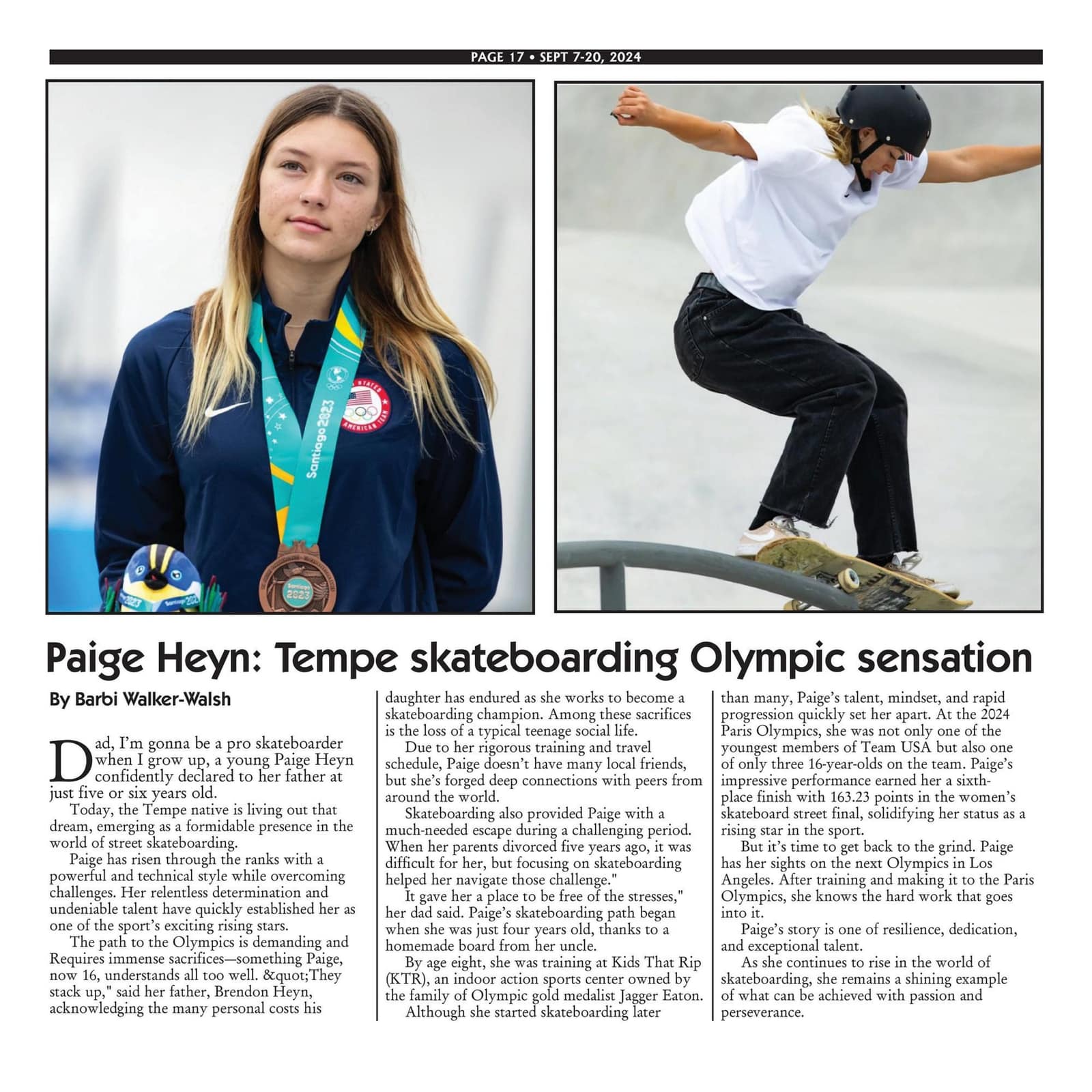 PAGE 17 • SEPT 7-20, 2024

Paige Heyn: Tempe skateboarding Olympic sensation

By Barbi Walker-Walsh

Dad, I'm gonna be a pro skateboarder when I grow up, a young Paige Heyn confidently declared to her father at just five or six years old.

Today, the Tempe native is living out that dream, emerging as a formidable presence in the world of street skateboarding.

Paige has risen through the ranks with a powerful and technical style while overcoming challenges. Her relentless determination and undeniable talent have quickly established her as one of the sport's exciting rising stars.

The path to the Olympics is demanding and Requires immense sacrifices—something Paige, now 16, understands all too well. &quot;They stack up," said her father, Brendon Heyn, acknowledging the many personal costs his daughter has endured as she works to become a skateboarding champion. Among these sacrifices is the loss of a typical teenage social life.

Due to her rigorous training and travel schedule, Paige doesn't have many local friends, but she's forged deep connections with peers from around the world.

Skateboarding also provided Paige with a much-needed escape during a challenging period. When her parents divorced five years ago, it was difficult for her, but focusing on skateboarding helped her navigate those challenge."

It gave her a place to be free of the stresses," her dad said. Paige's skateboarding path began when she was just four years old, thanks to a homemade board from her uncle.

By age eight, she was training at Kids That Rip (KTR), an indoor action sports center owned by the family of Olympic gold medalist Jagger Eaton.

Although she started skateboarding later than many, Paige's talent, mindset, and rapid progression quickly set her apart. At the 2024 Paris Olympics, she was not only one of the youngest members of Team USA but also one of only three 16-year-olds on the team. Paige's impressive performance earned her a sixth-place finish with 163.23 points in the women's skateboard street final, solidifying her status as a rising star in the sport.

But it's time to get back to the grind. Paige has her sights on the next Olympics in Los Angeles. After training and making it to the Paris Olympics, she knows the hard work that goes into it.

Paige's story is one of resilience, dedication, and exceptional talent.

As she continues to rise in the world of skateboarding, she remains a shining example of what can be achieved with passion and perseverance.